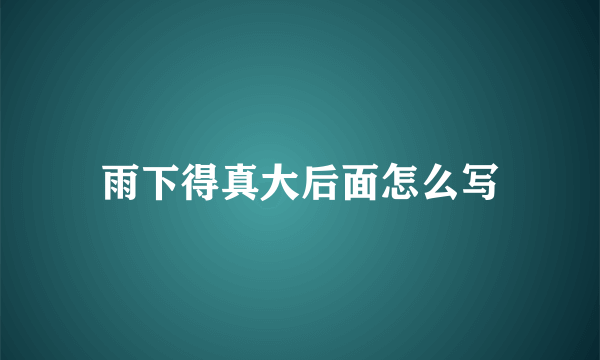 雨下得真大后面怎么写